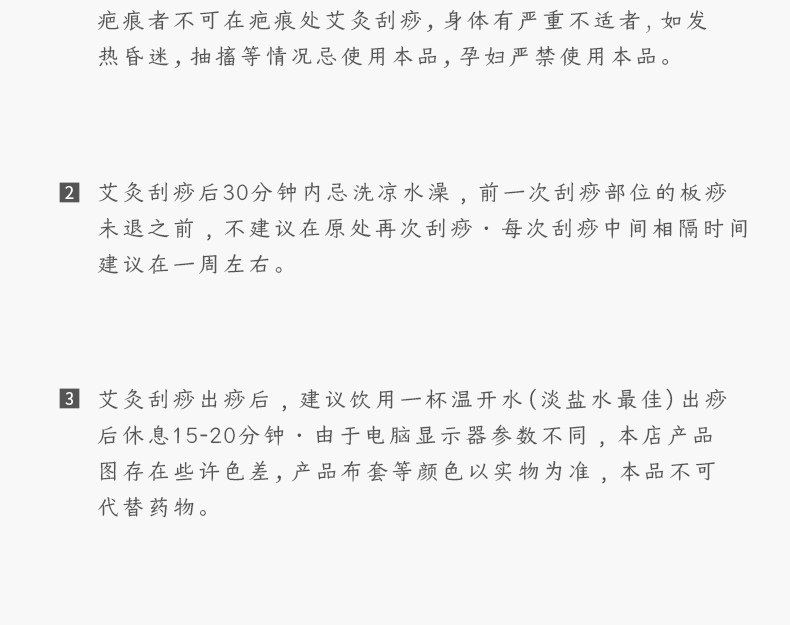 疤痕者不可在疤痕处艾灸刮痧，身体有严重不适者，如发热昏迷，抽搐等情况忌使用本品，孕妇严禁使用本品。

2 艾灸刮痧后30分钟内忌洗凉水澡，前一次刮痧部位的板痧未退之前，不建议在原处再次刮痧·每次刮痧中间相隔时间建议在一周左右。

3 艾灸刮痧出痧后，建议饮用一杯温开水（淡盐水最佳）出痧后休息15-20分钟·由于电脑显示器参数不同，本店产品图存在些许色差，产品布套等颜色以实物为准，本品不可代替药物。